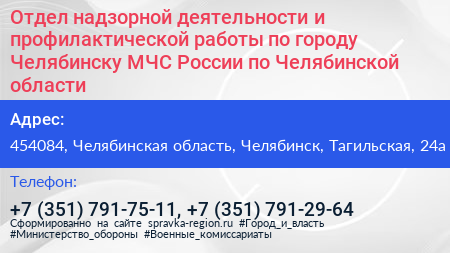 Отдел надзорной деятельности и профилактической работы по городу Челябинску МЧС России по Челябинской области

Адрес:

454084, Челябинская область, Челябинск, Тагильская, 24а

Телефон:

+7 (351) 791-75-11, +7 (351) 791-29-64

Сформированно на сайте spravka-region.ru #Город_и_власть #Министерство_обороны #Военные_комиссариаты